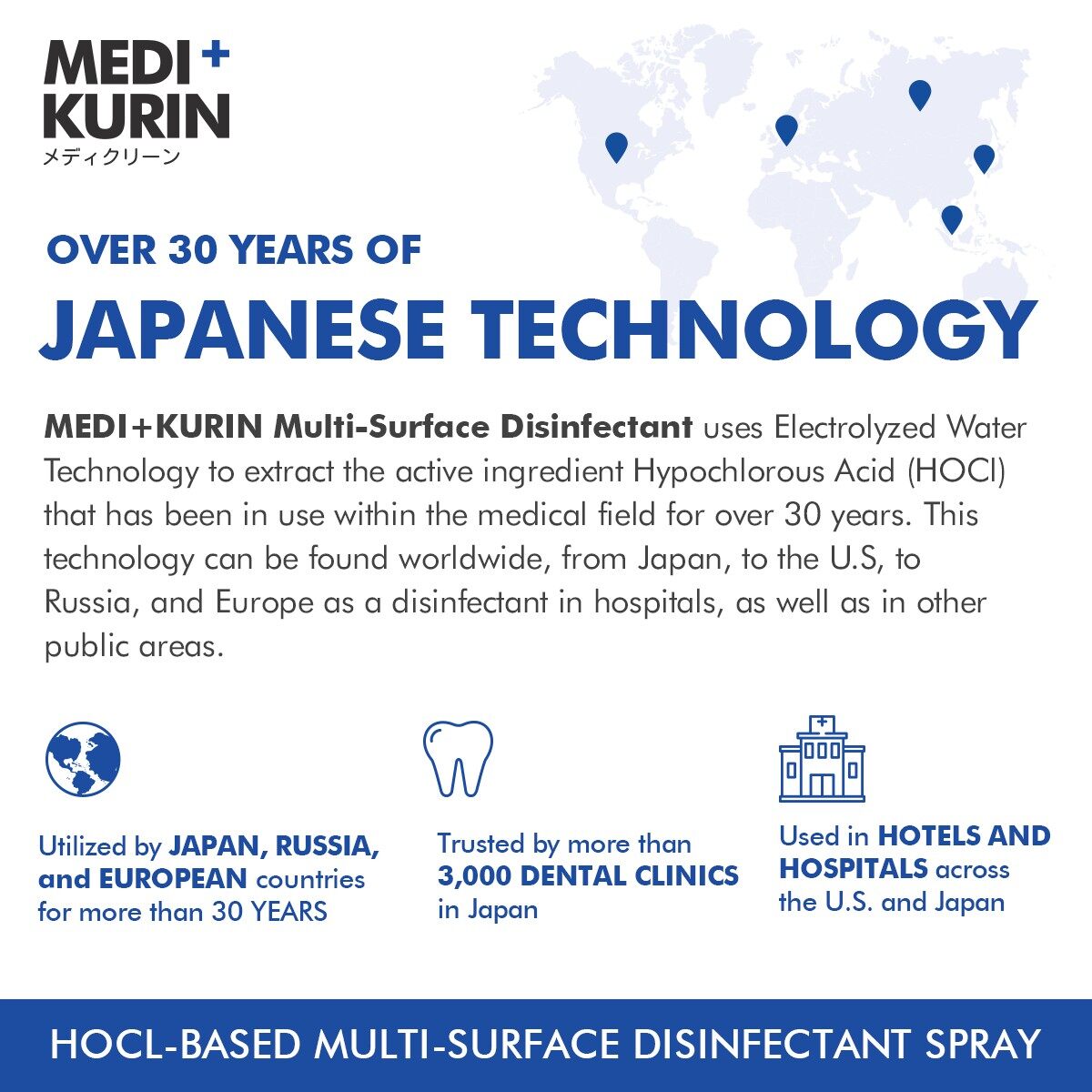 MEDI+
KURIN
メディクリーン

OVER 30 YEARS OF

JAPANESE TECHNOLOGY

MEDI+KURIN Multi-Surface Disinfectant uses Electrolyzed Water Technology to extract the active ingredient Hypochlorous Acid (HOCl) that has been in use within the medical field for over 30 years. This technology can be found worldwide, from Japan, to the U.S, to Russia, and Europe as a disinfectant in hospitals, as well as in other public areas.

Utilized by JAPAN, RUSSIA, and EUROPEAN countries for more than 30 YEARS

Trusted by more than 3,000 DENTAL CLINICS in Japan

Used in HOTELS AND HOSPITALS across the U.S. and Japan

HOCL-BASED MULTI-SURFACE DISINFECTANT SPRAY